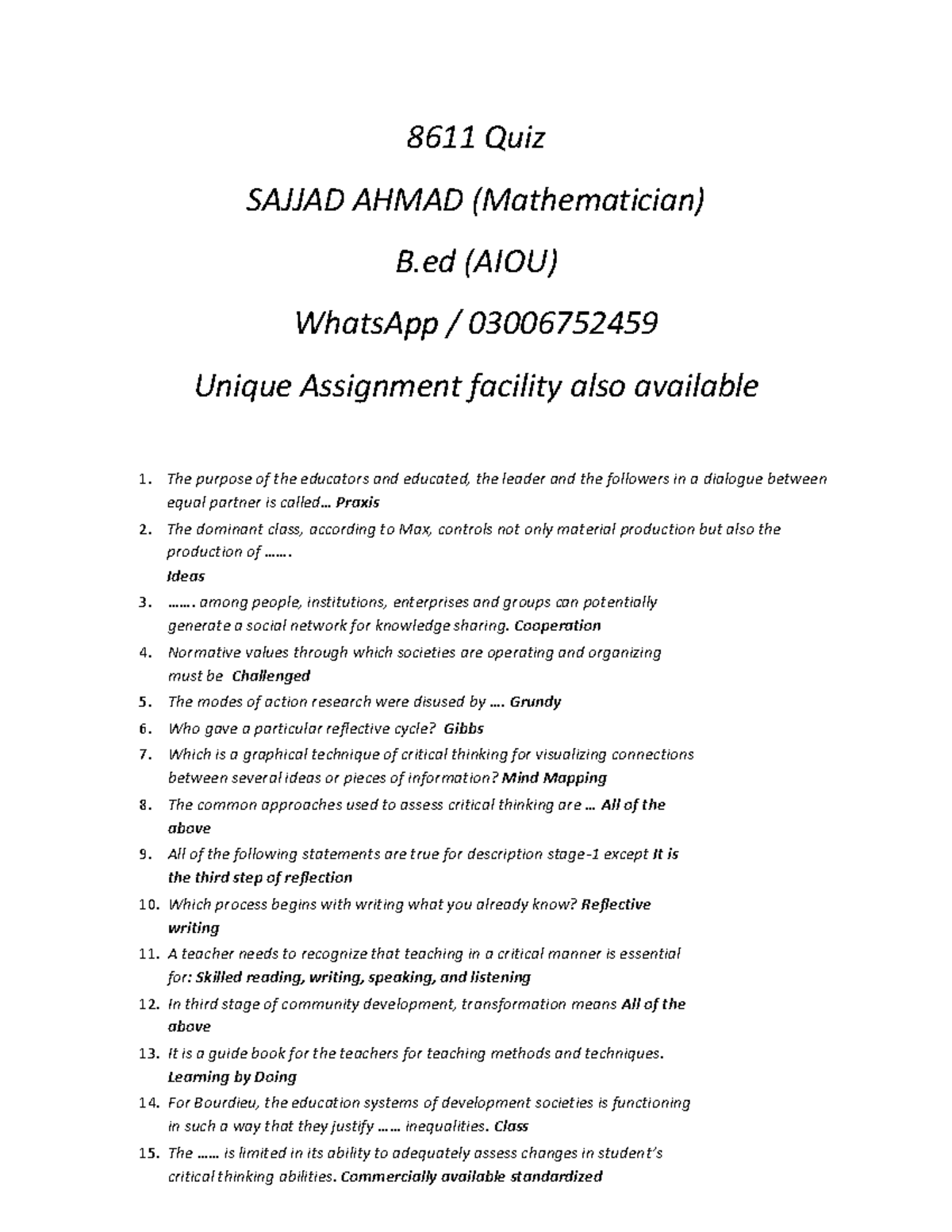 8611 Quiz

SAJJAD AHMAD (Mathematician)

B.ed (AIOU)

WhatsApp / 03006752459

Unique Assignment facility also available

1. The purpose of the educators and educated, the leader and the followers in a dialogue between equal partner is called… Praxis
2. The dominant class, according to Max, controls not only material production but also the production of …….
Ideas
3. ……. among people, institutions, enterprises and groups can potentially generate a social network for knowledge sharing. Cooperation
4. Normative values through which societies are operating and organizing must be Challenged
5. The modes of action research were disused by …. Grundy
6. Who gave a particular reflective cycle? Gibbs
7. Which is a graphical technique of critical thinking for visualizing connections between several ideas or pieces of information? Mind Mapping
8. The common approaches used to assess critical thinking are … All of the above
9. All of the following statements are true for description stage-1 except It is the third step of reflection
10. Which process begins with writing what you already know? Reflective writing
11. A teacher needs to recognize that teaching in a critical manner is essential for: Skilled reading, writing, speaking, and listening
12. In third stage of community development, transformation means All of the above
13. It is a guide book for the teachers for teaching methods and techniques. Learning by Doing
14. For Bourdieu, the education systems of development societies is functioning in such a way that they justify …… inequalities. Class
15. The …… is limited in its ability to adequately assess changes in student's critical thinking abilities. Commercially available standardized